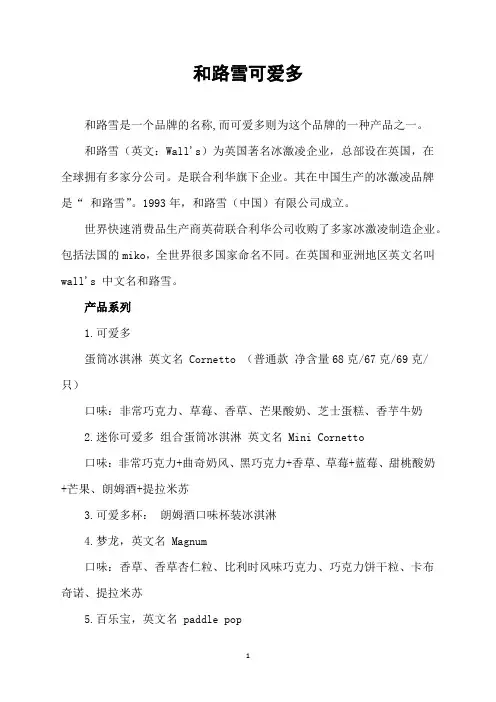 和路雪可爱多

和路雪是一个品牌的名称,而可爱多则为这个品牌的一种产品之一。

和路雪（英文：Wall's）为英国著名冰激凌企业，总部设在英国，在全球拥有多家分公司。是联合利华旗下企业。其在中国生产的冰激凌品牌是“ 和路雪”。1993 年，和路雪（中国）有限公司成立。

世界快速消费品生产商英荷联合利华公司收购了多家冰激凌制造企业。包括法国的 miko，全世界很多国家命名不同。在英国和亚洲地区英文名叫 wall's 中文名和路雪。

产品系列

1.可爱多

蛋筒冰淇淋 英文名 Cornetto （普通款 净含量 68 克/67 克/69 克/只）

口味：非常巧克力、草莓、香草、芒果酸奶、芝士蛋糕、香芋牛奶

2.迷你可爱多 组合蛋筒冰淇淋 英文名 Mini Cornetto

口味：非常巧克力+曲奇奶风、黑巧克力+香草、草莓+蓝莓、甜桃酸奶+芒果、朗姆酒+提拉米苏

3.可爱多杯： 朗姆酒口味杯装冰淇淋

4.梦龙，英文名 Magnum

口味：香草、香草杏仁粒、比利时风味巧克力、巧克力饼干粒、卡布奇诺、提拉米苏

5.百乐宝，英文名 paddle pop

1